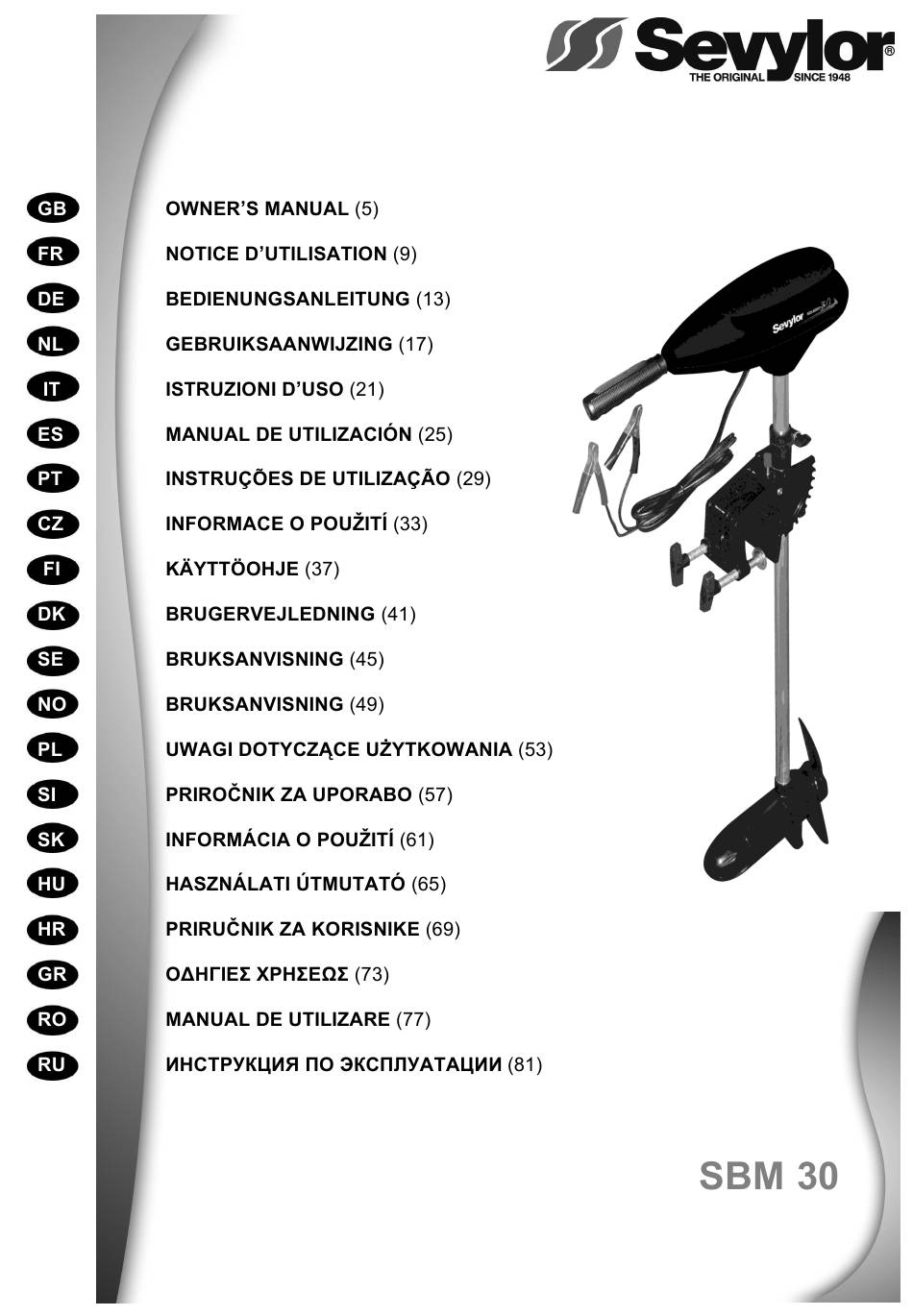 Sevylor®
THE ORIGINAL SINCE 1948

GB OWNER'S MANUAL (5)
FR NOTICE D'UTILISATION (9)
DE BEDIENUNGSANLEITUNG (13)
NL GEBRUIKSAANWIJZING (17)
IT ISTRUZIONI D'USO (21)
ES MANUAL DE UTILIZACIÓN (25)
PT INSTRUÇÕES DE UTILIZAÇÃO (29)
CZ INFORMACE O POUŽITÍ (33)
FI KÄYTTÖOHJE (37)
DK BRUGERVEJLEDNING (41)
SE BRUKSANVISNING (45)
NO BRUKSANVISNING (49)
PL UWAGI DOTYCZĄCE UŻYTKOWANIA (53)
SI PRIROČNIK ZA UPORABO (57)
SK INFORMÁCIA O POUŽITÍ (61)
HU HASZNÁLATI ÚTMUTATÓ (65)
HR PRIRUČNIK ZA KORISNIKE (69)
GR ΟΔΗΓΙΕΣ ΧΡΗΣΕΩΣ (73)
RO MANUAL DE UTILIZARE (77)
RU ИНСТРУКЦИЯ ПО ЭКСПЛУАТАЦИИ (81)

Sevylor

SBM 30